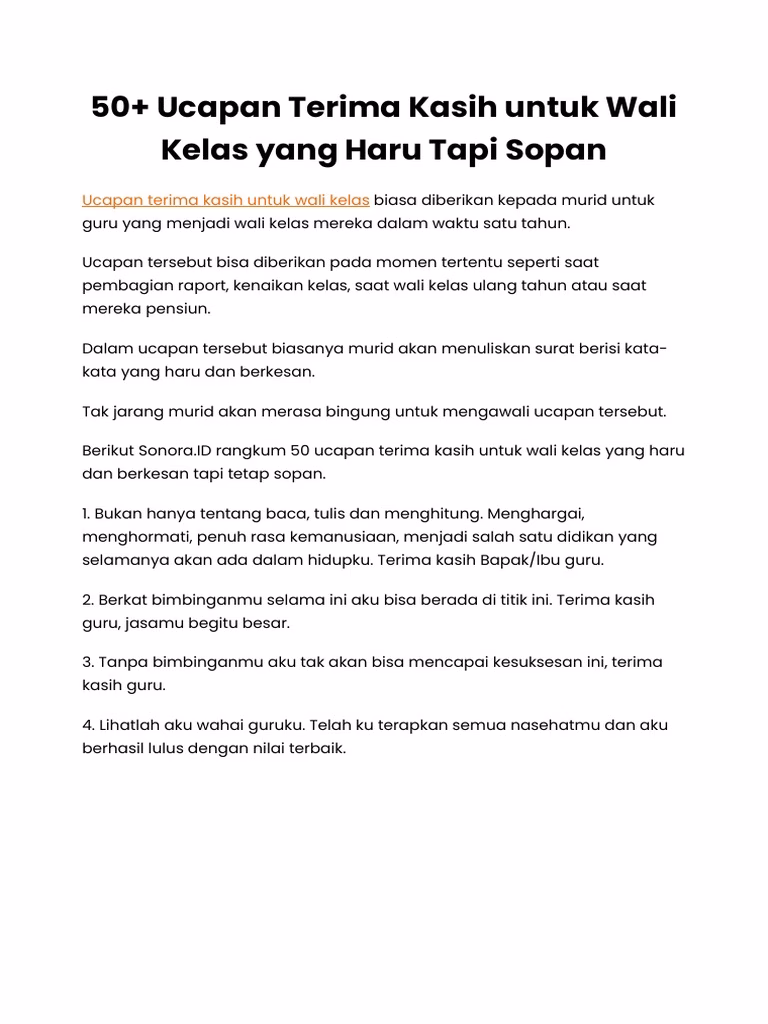 50+ Ucapan Terima Kasih untuk Wali Kelas yang Haru Tapi Sopan

Ucapan terima kasih untuk wali kelas biasa diberikan kepada murid untuk guru yang menjadi wali kelas mereka dalam waktu satu tahun.

Ucapan tersebut bisa diberikan pada momen tertentu seperti saat pembagian raport, kenaikan kelas, saat wali kelas ulang tahun atau saat mereka pensiun.

Dalam ucapan tersebut biasanya murid akan menuliskan surat berisi kata-kata yang haru dan berkesan.

Tak jarang murid akan merasa bingung untuk mengawali ucapan tersebut.

Berikut Sonora.ID rangkum 50 ucapan terima kasih untuk wali kelas yang haru dan berkesan tapi tetap sopan.

1. Bukan hanya tentang baca, tulis dan menghitung. Menghargai, menghormati, penuh rasa kemanusiaan, menjadi salah satu didikan yang selamanya akan ada dalam hidupku. Terima kasih Bapak/Ibu guru.

2. Berkat bimbinganmu selama ini aku bisa berada di titik ini. Terima kasih guru, jasamu begitu besar.

3. Tanpa bimbinganmu aku tak akan bisa mencapai kesuksesan ini, terima kasih guru.

4. Lihatlah aku wahai guruku. Telah ku terapkan semua nasehatmu dan aku berhasil lulus dengan nilai terbaik.